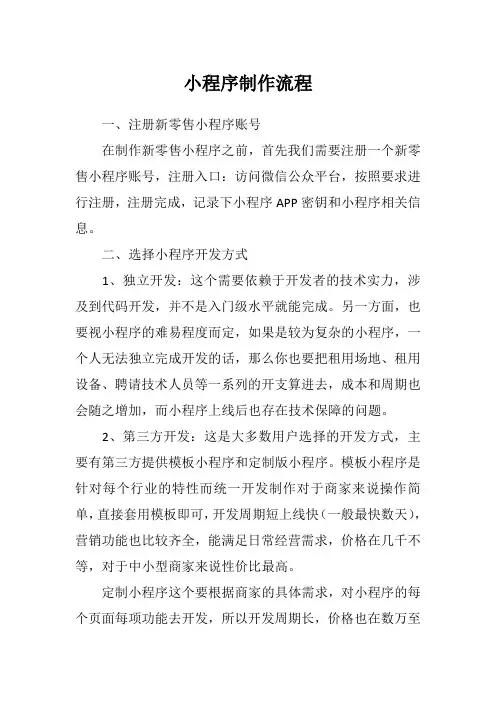 小程序制作流程

一、注册新零售小程序账号

在制作新零售小程序之前，首先我们需要注册一个新零售小程序账号，注册入口：访问微信公众平台，按照要求进行注册，注册完成，记录下小程序 APP 密钥和小程序相关信息。

二、选择小程序开发方式

1、独立开发：这个需要依赖于开发者的技术实力，涉及到代码开发，并不是入门级水平就能完成。另一方面，也要视小程序的难易程度而定，如果是较为复杂的小程序，一个人无法独立完成开发的话，那么你也要把租用场地、租用设备、聘请技术人员等一系列的开支算进去，成本和周期也会随之增加，而小程序上线后也存在技术保障的问题。

2、第三方开发：这是大多数用户选择的开发方式，主要有第三方提供模板小程序和定制版小程序。模板小程序是针对每个行业的特性而统一开发制作对于商家来说操作简单，直接套用模板即可，开发周期短上线快（一般最快数天），营销功能也比较齐全，能满足日常经营需求，价格在几千不等，对于中小型商家来说性价比最高。

定制小程序这个要根据商家的具体需求，对小程序的每个页面每项功能去开发，所以开发周期长，价格也在数万至